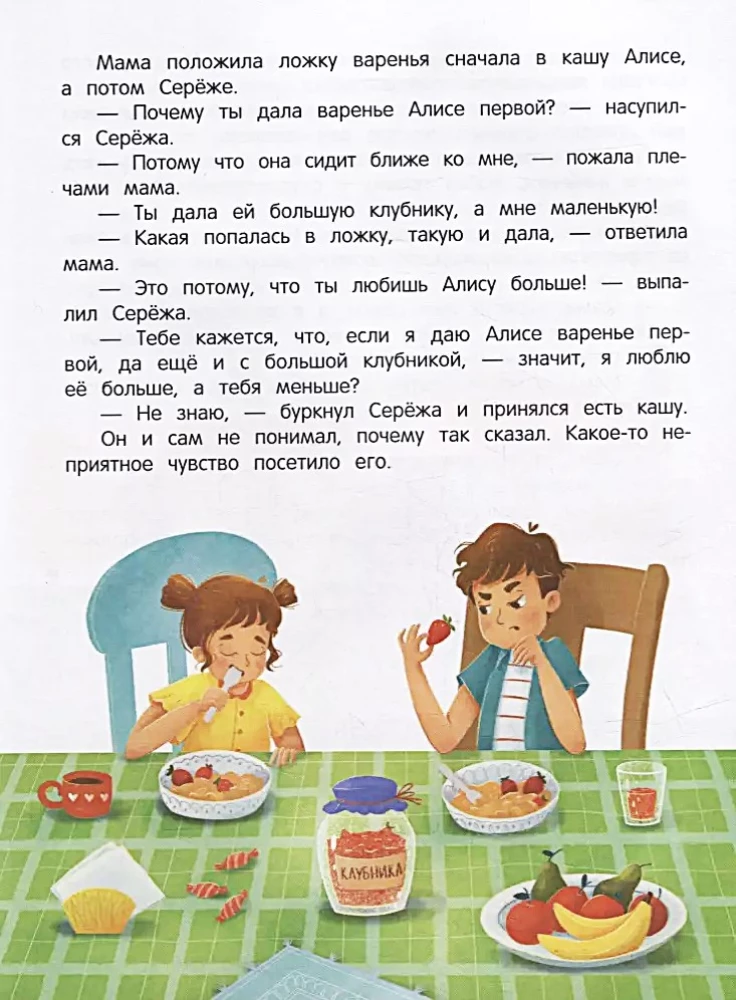 Мама положила ложку варенья сначала в кашу Алисе, а потом Серёже.

— Почему ты дала варенье Алисе первой? — насупился Серёжа.

— Потому что она сидит ближе ко мне, — пожала плечами мама.

— Ты дала ей большую клубнику, а мне маленькую!

— Какая попалась в ложку, такую и дала, — ответила мама.

— Это потому, что ты любишь Алису больше! — выпалил Серёжа.

— Тебе кажется, что, если я даю Алисе варенье первой, да ещё и с большой клубникой, — значит, я люблю её больше, а тебя меньше?

— Не знаю, — буркнул Серёжа и принялся есть кашу. Он и сам не понимал, почему так сказал. Какое-то неприятное чувство посетило его.

КЛУБНИКА